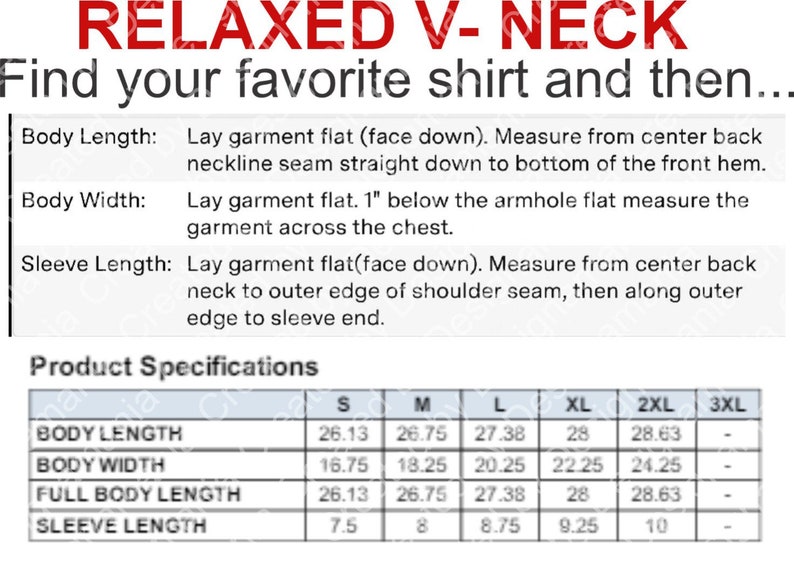 RELAXED V- NECK
Find your favorite shirt and then...

| | |
|---|---|
| Body Length: | Lay garment flat (face down). Measure from center back neckline seam straight down to bottom of the front hem. |
| Body Width: | Lay garment flat. 1" below the armhole flat measure the garment across the chest. |
| Sleeve Length: | Lay garment flat(face down). Measure from center back neck to outer edge of shoulder seam, then along outer edge to sleeve end. |

Product Specifications

| | S | M | L | XL | 2XL | 3XL |
|---|---|---|---|---|---|---|
| BODY LENGTH | 26.13 | 26.75 | 27.38 | 28 | 28.63 | - |
| BODY WIDTH | 16.75 | 18.25 | 20.25 | 22.25 | 24.25 | - |
| FULL BODY LENGTH | 26.13 | 26.75 | 27.38 | 28 | 28.63 | - |
| SLEEVE LENGTH | 7.5 | 8 | 8.75 | 9.25 | 10 | - |